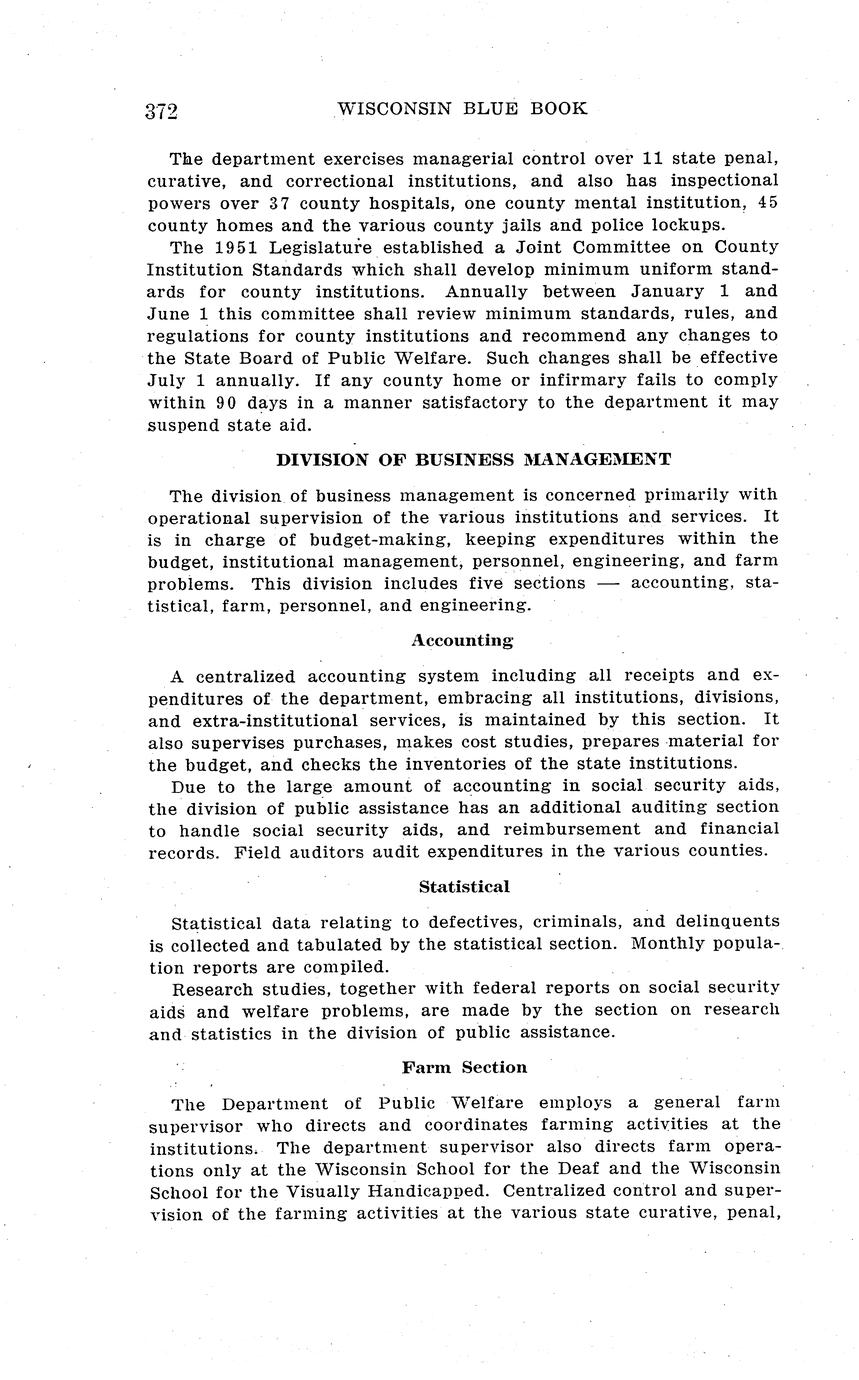 372 WISCONSIN BLUE BOOK

The department exercises managerial control over 11 state penal, curative, and correctional institutions, and also has inspectional powers over 37 county hospitals, one county mental institution, 45 county homes and the various county jails and police lockups.

The 1951 Legislature established a Joint Committee on County Institution Standards which shall develop minimum uniform standards for county institutions. Annually between January 1 and June 1 this committee shall review minimum standards, rules, and regulations for county institutions and recommend any changes to the State Board of Public Welfare. Such changes shall be effective July 1 annually. If any county home or infirmary fails to comply within 90 days in a manner satisfactory to the department it may suspend state aid.

DIVISION OF BUSINESS MANAGEMENT

The division of business management is concerned primarily with operational supervision of the various institutions and services. It is in charge of budget-making, keeping expenditures within the budget, institutional management, personnel, engineering, and farm problems. This division includes five sections — accounting, statistical, farm, personnel, and engineering.

Accounting

A centralized accounting system including all receipts and expenditures of the department, embracing all institutions, divisions, and extra-institutional services, is maintained by this section. It also supervises purchases, makes cost studies, prepares material for the budget, and checks the inventories of the state institutions.

Due to the large amount of accounting in social security aids, the division of public assistance has an additional auditing section to handle social security aids, and reimbursement and financial records. Field auditors audit expenditures in the various counties.

Statistical

Statistical data relating to defectives, criminals, and delinquents is collected and tabulated by the statistical section. Monthly population reports are compiled.

Research studies, together with federal reports on social security aids and welfare problems, are made by the section on research and statistics in the division of public assistance.

Farm Section

The Department of Public Welfare employs a general farm supervisor who directs and coordinates farming activities at the institutions. The department supervisor also directs farm operations only at the Wisconsin School for the Deaf and the Wisconsin School for the Visually Handicapped. Centralized control and supervision of the farming activities at the various state curative, penal,